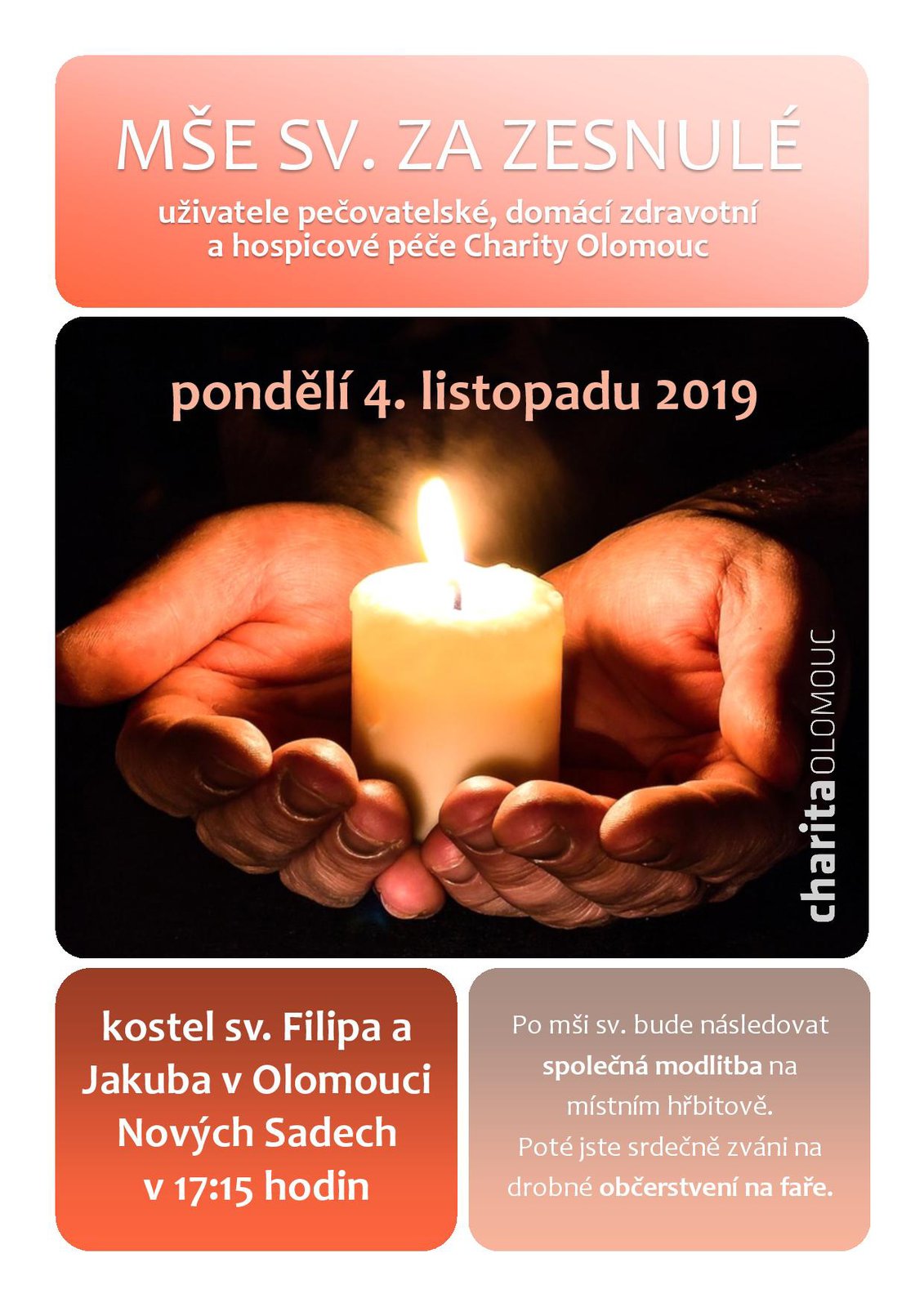 MŠE SV. ZA ZESNULÉ

uživatele pečovatelské, domácí zdravotní a hospicové péče Charity Olomouc

pondělí 4. listopadu 2019

charitaOLOMOUC

kostel sv. Filipa a Jakuba v Olomouci Nových Sadech v 17:15 hodin

Po mši sv. bude následovat společná modlitba na místním hřbitově. Poté jste srdečně zváni na drobné občerstvení na faře.